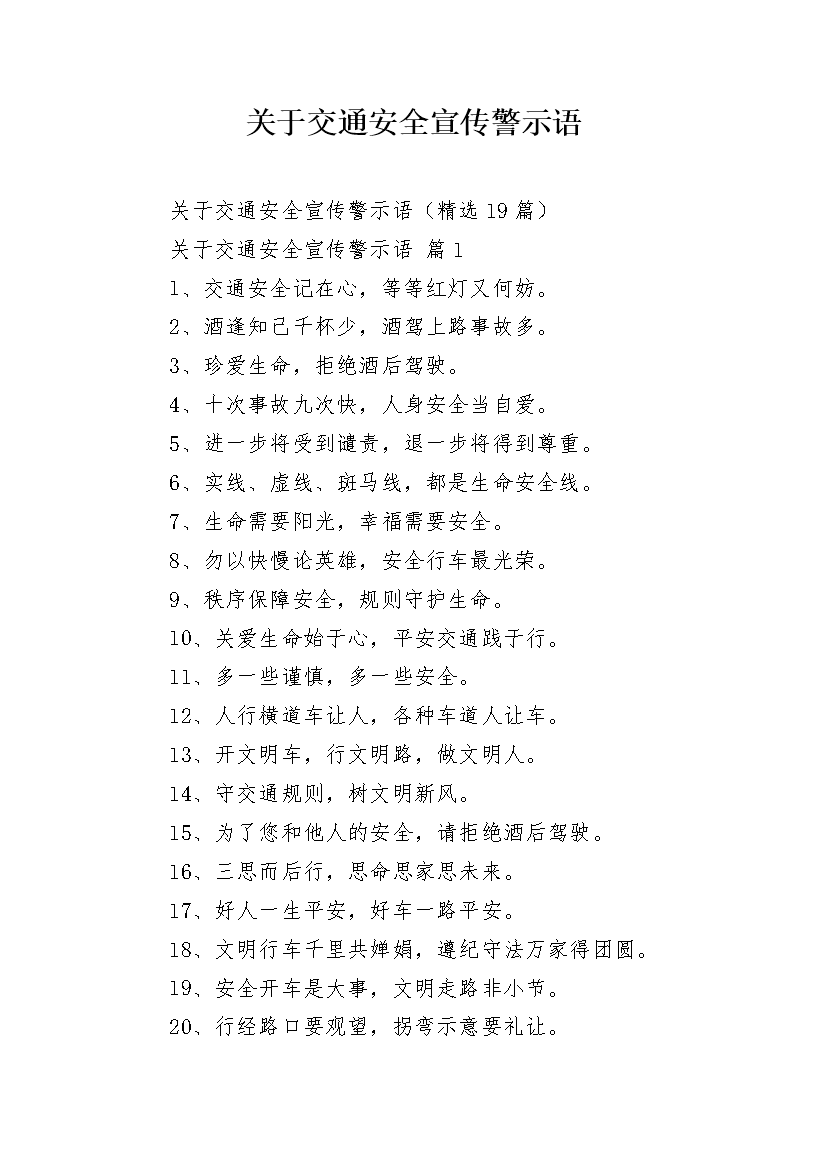 关于交通安全宣传警示语

关于交通安全宣传警示语（精选 19 篇）

关于交通安全宣传警示语 篇 1

1、交通安全记在心，等等红灯又何妨。

2、酒逢知己千杯少，酒驾上路事故多。

3、珍爱生命，拒绝酒后驾驶。

4、十次事故九次快，人身安全当自爱。

5、进一步将受到谴责，退一步将得到尊重。

6、实线、虚线、斑马线，都是生命安全线。

7、生命需要阳光，幸福需要安全。

8、勿以快慢论英雄，安全行车最光荣。

9、秩序保障安全，规则守护生命。

10、关爱生命始于心，平安交通践于行。

11、多一些谨慎，多一些安全。

12、人行横道车让人，各种车道人让车。

13、开文明车，行文明路，做文明人。

14、守交通规则，树文明新风。

15、为了您和他人的安全，请拒绝酒后驾驶。

16、三思而后行，思命思家思未来。

17、好人一生平安，好车一路平安。

18、文明行车千里共婵娟，遵纪守法万家得团圆。

19、安全开车是大事，文明走路非小节。

20、行经路口要观望，拐弯示意要礼让。